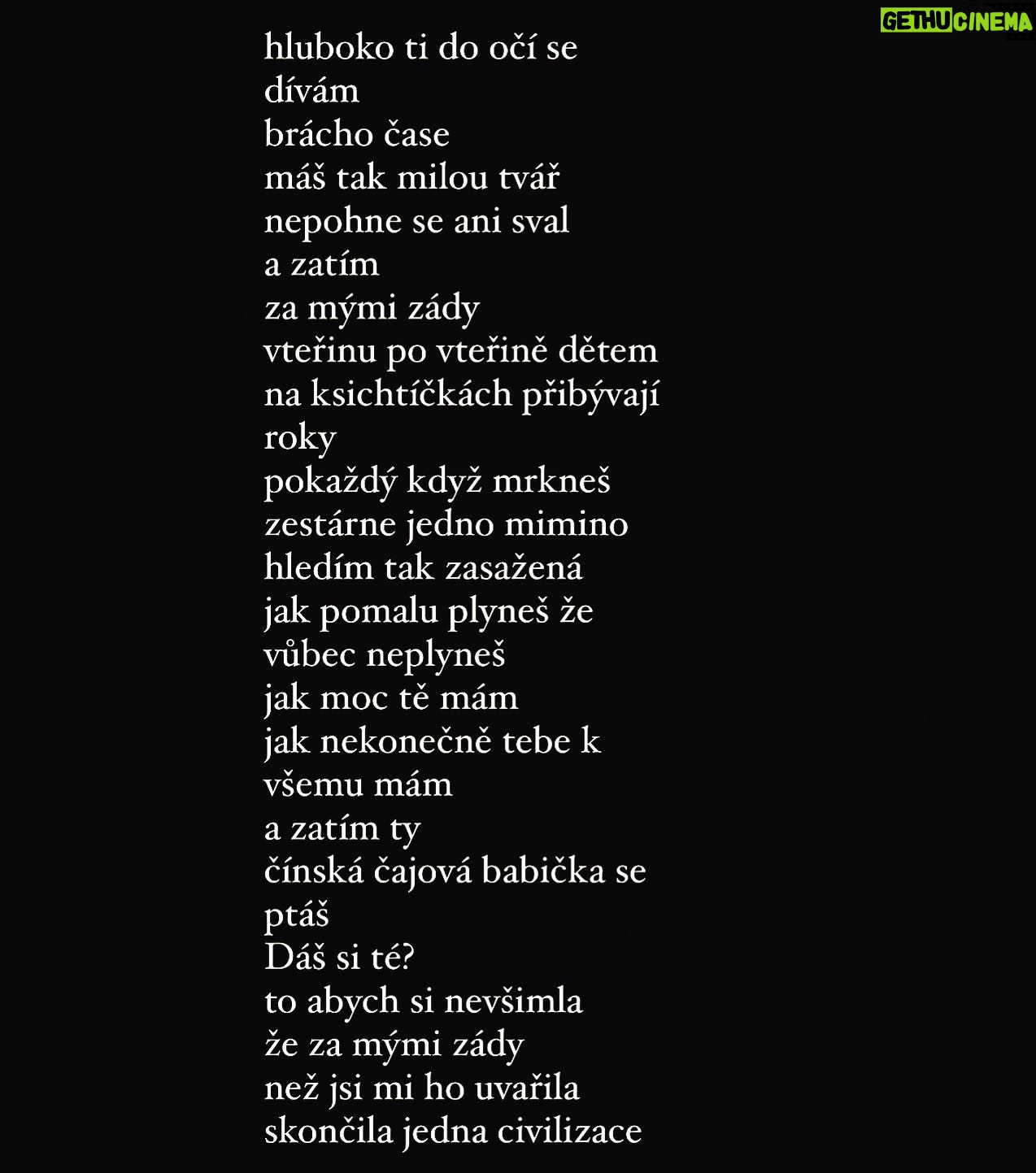 hluboko ti do očí se
dívám
brácho čase
máš tak milou tvář
nepohne se ani sval
a zatím
za mými zády
vteřinu po vteřině dětem
na ksichtíčkách přibývají
roky
pokaždý když mrkneš
zestárne jedno mimino
hledím tak zasažená
jak pomalu plyneš že
vůbec neplyneš
jak moc tě mám
jak nekonečně tebe k
všemu mám
a zatím ty
čínská čajová babička se
ptáš
Dáš si té?
to abych si nevšimla
že za mými zády
než jsi mi ho uvařila
skončila jedna civilizace

GETHUCINEMA